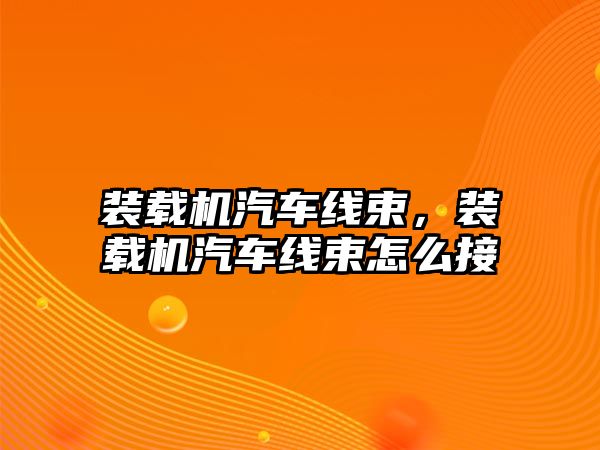 装载机汽车线束，装载机汽车线束怎么接